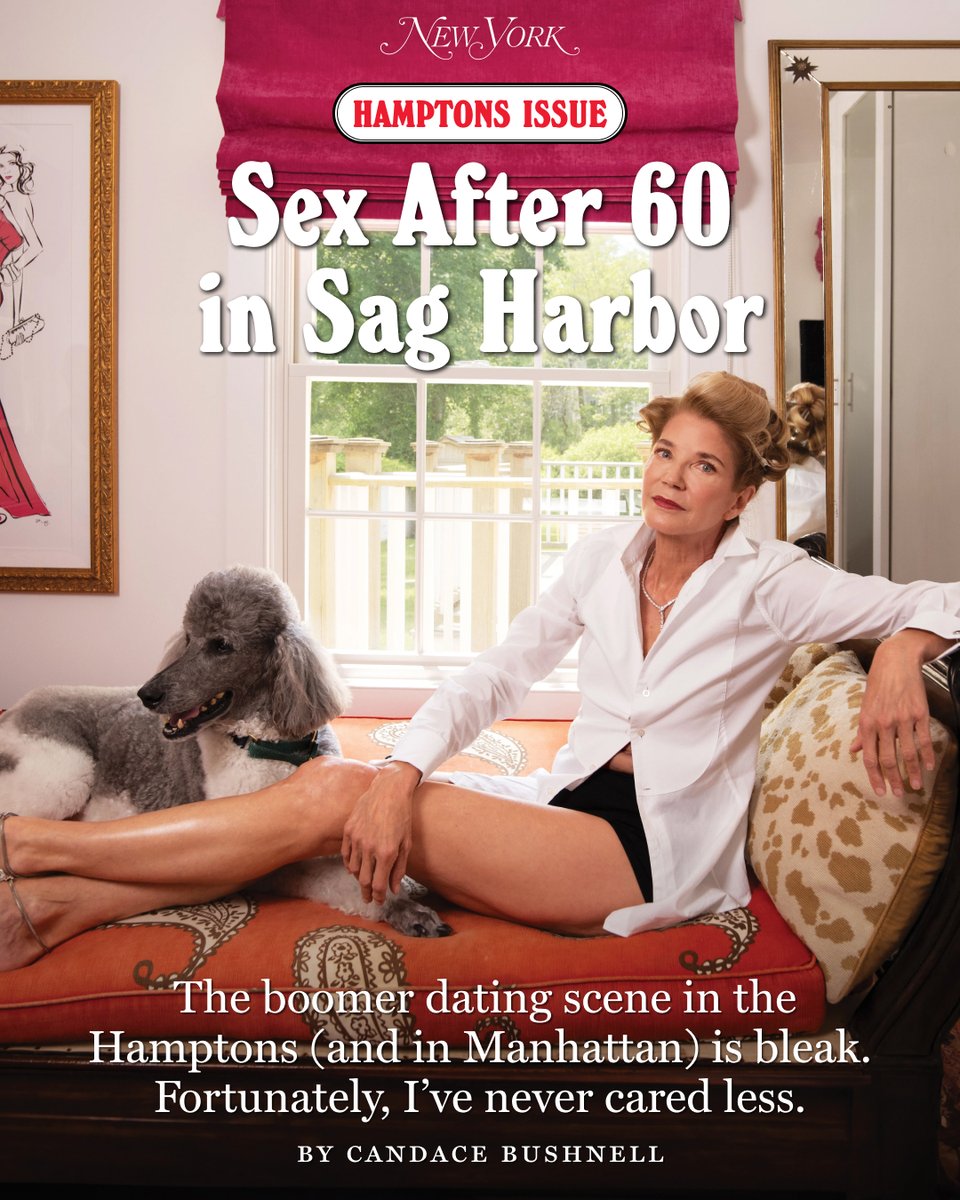 NEW YORK

HAMPTONS ISSUE

Sex After 60 in Sag Harbor

The boomer dating scene in the Hamptons (and in Manhattan) is bleak. Fortunately, I've never cared less.

BY CANDACE BUSHNELL